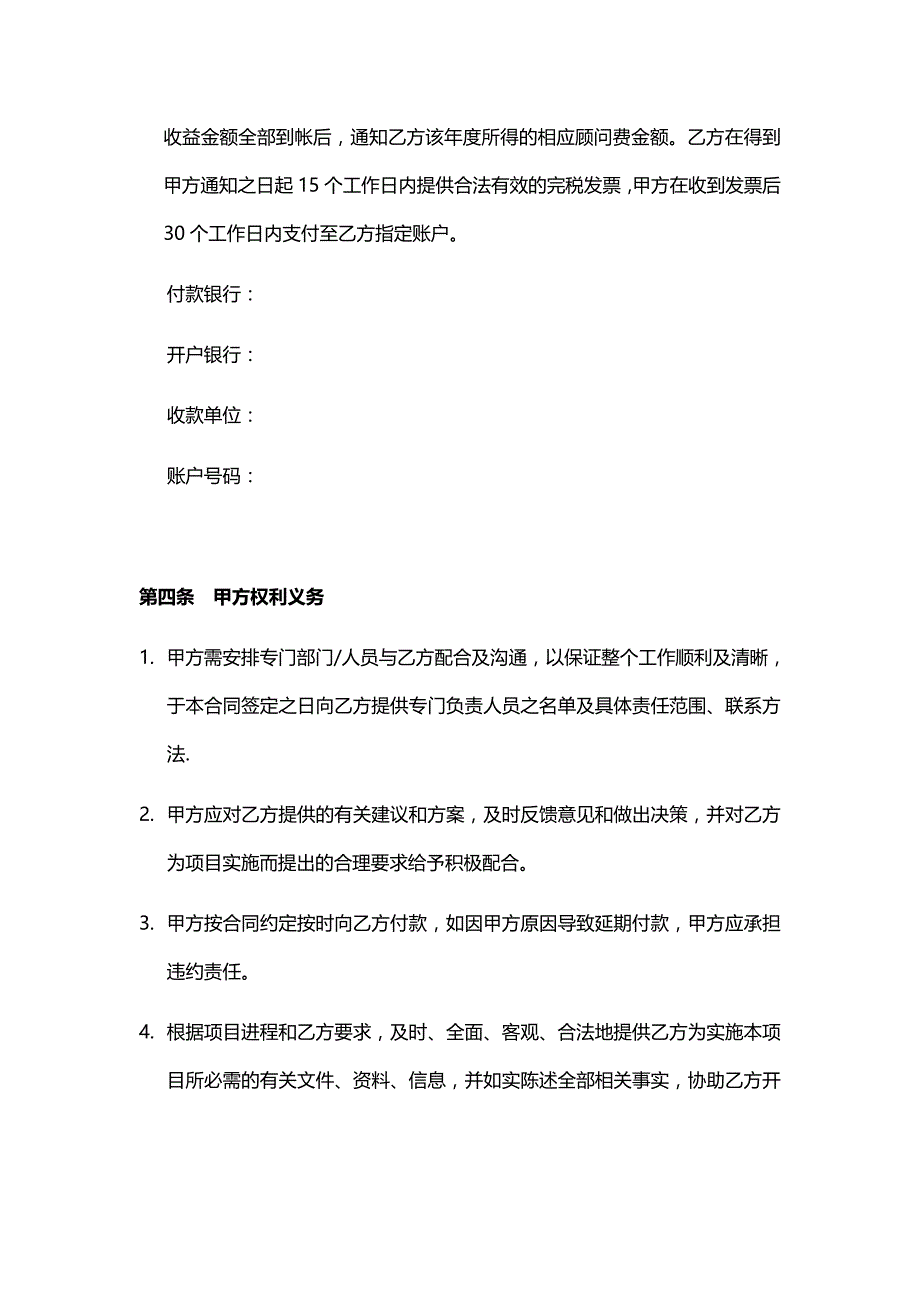 收益金额全部到帐后，通知乙方该年度所得的相应顾问费金额。乙方在得到甲方通知之日起 15 个工作日内提供合法有效的完税发票，甲方在收到发票后 30 个工作日内支付至乙方指定账户。

付款银行：

开户银行：

收款单位：

账户号码：

第四条　甲方权利义务

1. 甲方需安排专门部门/人员与乙方配合及沟通，以保证整个工作顺利及清晰，于本合同签定之日向乙方提供专门负责人员之名单及具体责任范围、联系方法.

2. 甲方应对乙方提供的有关建议和方案，及时反馈意见和做出决策，并对乙方为项目实施而提出的合理要求给予积极配合。

3. 甲方按合同约定按时向乙方付款，如因甲方原因导致延期付款，甲方应承担违约责任。

4. 根据项目进程和乙方要求，及时、全面、客观、合法地提供乙方为实施本项目所必需的有关文件、资料、信息，并如实陈述全部相关事实，协助乙方开